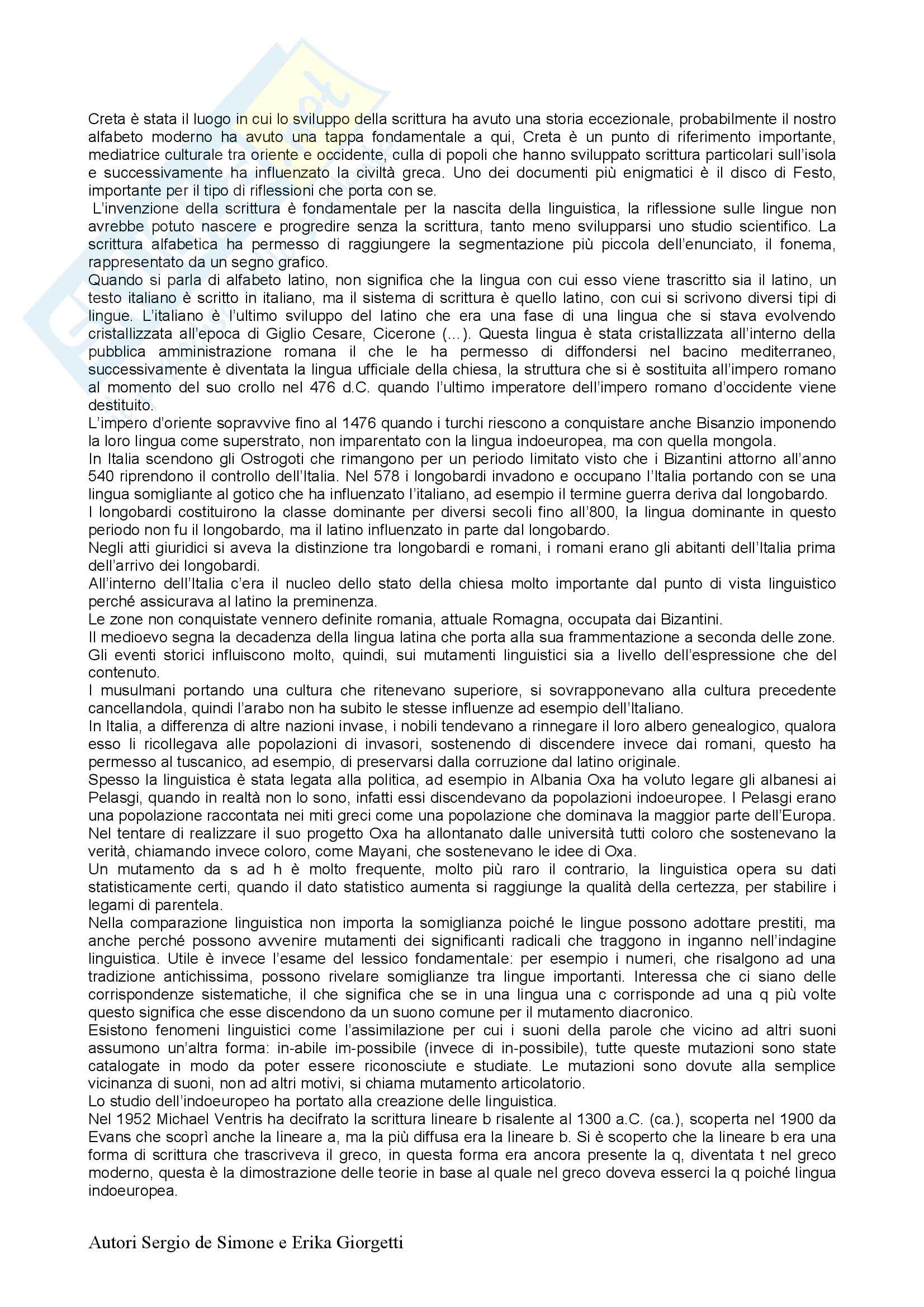 Creta è stata il luogo in cui lo sviluppo della scrittura ha avuto una storia eccezionale, probabilmente il nostro alfabeto moderno ha avuto una tappa fondamentale a qui, Creta è un punto di riferimento importante, mediatrice culturale tra oriente e occidente, culla di popoli che hanno sviluppato scrittura particolari sull'isola e successivamente ha influenzato la civiltà greca. Uno dei documenti più enigmatici è il disco di Festo, importante per il tipo di riflessioni che porta con se.
L'invenzione della scrittura è fondamentale per la nascita della linguistica, la riflessione sulle lingue non avrebbe potuto nascere e progredire senza la scrittura, tanto meno svilupparsi uno studio scientifico. La scrittura alfabetica ha permesso di raggiungere la segmentazione più piccola dell'enunciato, il fonema, rappresentato da un segno grafico.
Quando si parla di alfabeto latino, non significa che la lingua con cui esso viene trascritto sia il latino, un testo italiano è scritto in italiano, ma il sistema di scrittura è quello latino, con cui si scrivono diversi tipi di lingue. L'italiano è l'ultimo sviluppo del latino che era una fase di una lingua che si stava evolvendo cristallizzata all'epoca di Giglio Cesare, Cicerone (…). Questa lingua è stata cristallizzata all'interno della pubblica amministrazione romana il che le ha permesso di diffondersi nel bacino mediterraneo, successivamente è diventata la lingua ufficiale della chiesa, la struttura che si è sostituita all'impero romano al momento del suo crollo nel 476 d.C. quando l'ultimo imperatore dell'impero romano d'occidente viene destituito.
L'impero d'oriente sopravvive fino al 1476 quando i turchi riescono a conquistare anche Bisanzio imponendo la loro lingua come superstrato, non imparentato con la lingua indoeuropea, ma con quella mongola.
In Italia scendono gli Ostrogoti che rimangono per un periodo limitato visto che i Bizantini attorno all'anno 540 riprendono il controllo dell'Italia. Nel 578 i longobardi invadono e occupano l'Italia portando con se una lingua somigliante al gotico che ha influenzato l'italiano, ad esempio il termine guerra deriva dal longobardo.
I longobardi costituirono la classe dominante per diversi secoli fino all'800, la lingua dominante in questo periodo non fu il longobardo, ma il latino influenzato in parte dal longobardo.
Negli atti giuridici si aveva la distinzione tra longobardi e romani, i romani erano gli abitanti dell'Italia prima dell'arrivo dei longobardi.
All'interno dell'Italia c'era il nucleo dello stato della chiesa molto importante dal punto di vista linguistico perché assicurava al latino la preminenza.
Le zone non conquistate vennero definite romania, attuale Romagna, occupata dai Bizantini.
Il medioevo segna la decadenza della lingua latina che porta alla sua frammentazione a seconda delle zone.
Gli eventi storici influiscono molto, quindi, sui mutamenti linguistici sia a livello dell'espressione che del contenuto.
I musulmani portando una cultura che ritenevano superiore, si sovrapponevano alla cultura precedente cancellandola, quindi l'arabo non ha subito le stesse influenze ad esempio dell'Italiano.
In Italia, a differenza di altre nazioni invase, i nobili tendevano a rinnegare il loro albero genealogico, qualora esso li ricollegava alle popolazioni di invasori, sostenendo di discendere invece dai romani, questo ha permesso al tuscanico, ad esempio, di preservarsi dalla corruzione dal latino originale.
Spesso la linguistica è stata legata alla politica, ad esempio in Albania Oxa ha voluto legare gli albanesi ai Pelasgi, quando in realtà non lo sono, infatti essi discendevano da popolazioni indoeuropee. I Pelasgi erano una popolazione raccontata nei miti greci come una popolazione che dominava la maggior parte dell'Europa. Nel tentare di realizzare il suo progetto Oxa ha allontanato dalle università tutti coloro che sostenevano la verità, chiamando invece coloro, come Mayani, che sostenevano le idee di Oxa.
Un mutamento da s ad h è molto frequente, molto più raro il contrario, la linguistica opera su dati statisticamente certi, quando il dato statistico aumenta si raggiunge la qualità della certezza, per stabilire i legami di parentela.
Nella comparazione linguistica non importa la somiglianza poiché le lingue possono adottare prestiti, ma anche perché possono avvenire mutamenti dei significanti radicali che traggono in inganno nell'indagine linguistica. Utile è invece l'esame del lessico fondamentale: per esempio i numeri, che risalgono ad una tradizione antichissima, possono rivelare somiglianze tra lingue importanti. Interessa che ci siano delle corrispondenze sistematiche, il che significa che se in una lingua una c corrisponde ad una q più volte questo significa che esse discendono da un suono comune per il mutamento diacronico.
Esistono fenomeni linguistici come l'assimilazione per cui i suoni della parole che vicino ad altri suoni assumono un'altra forma: in-abile im-possibile (invece di in-possibile), tutte queste mutazioni sono state catalogate in modo da poter essere riconosciute e studiate. Le mutazioni sono dovute alla semplice vicinanza di suoni, non ad altri motivi, si chiama mutamento articolatorio.
Lo studio dell'indoeuropeo ha portato alla creazione delle linguistica.
Nel 1952 Michael Ventris ha decifrato la scrittura lineare b risalente al 1300 a.C. (ca.), scoperta nel 1900 da Evans che scoprì anche la lineare a, ma la più diffusa era la lineare b. Si è scoperto che la lineare b era una forma di scrittura che trascriveva il greco, in questa forma era ancora presente la q, diventata t nel greco moderno, questa è la dimostrazione delle teorie in base al quale nel greco doveva esserci la q poiché lingua indoeuropea.

Autori Sergio de Simone e Erika Giorgetti